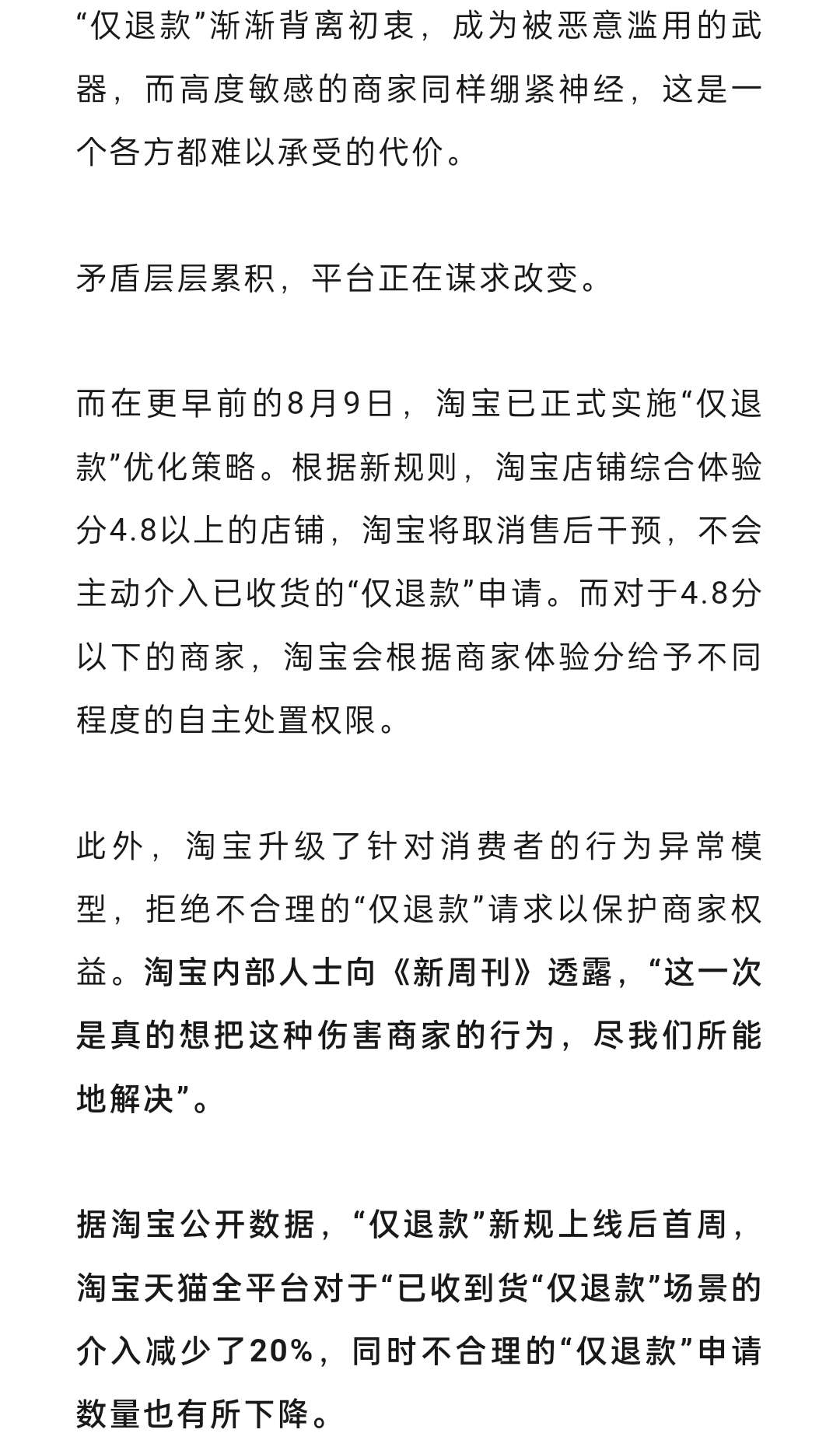 “仅退款”渐渐背离初衷，成为被恶意滥用的武器，而高度敏感的商家同样绷紧神经，这是一个各方都难以承受的代价。

矛盾层层累积，平台正在谋求改变。

而在更早前的8月9日，淘宝已正式实施“仅退款”优化策略。根据新规则，淘宝店铺综合体验分4.8以上的店铺，淘宝将取消售后干预，不会主动介入已收货的“仅退款”申请。而对于4.8分以下的商家，淘宝会根据商家体验分给予不同程度的自主处置权限。

此外，淘宝升级了针对消费者的行为异常模型，拒绝不合理的“仅退款”请求以保护商家权益。淘宝内部人士向《新周刊》透露，“这一次是真的想把这种伤害商家的行为，尽我们所能地解决”。

据淘宝公开数据，“仅退款”新规上线后首周，淘宝天猫全平台对于“已收到货“仅退款”场景的介入减少了20%，同时不合理的“仅退款”申请数量也有所下降。